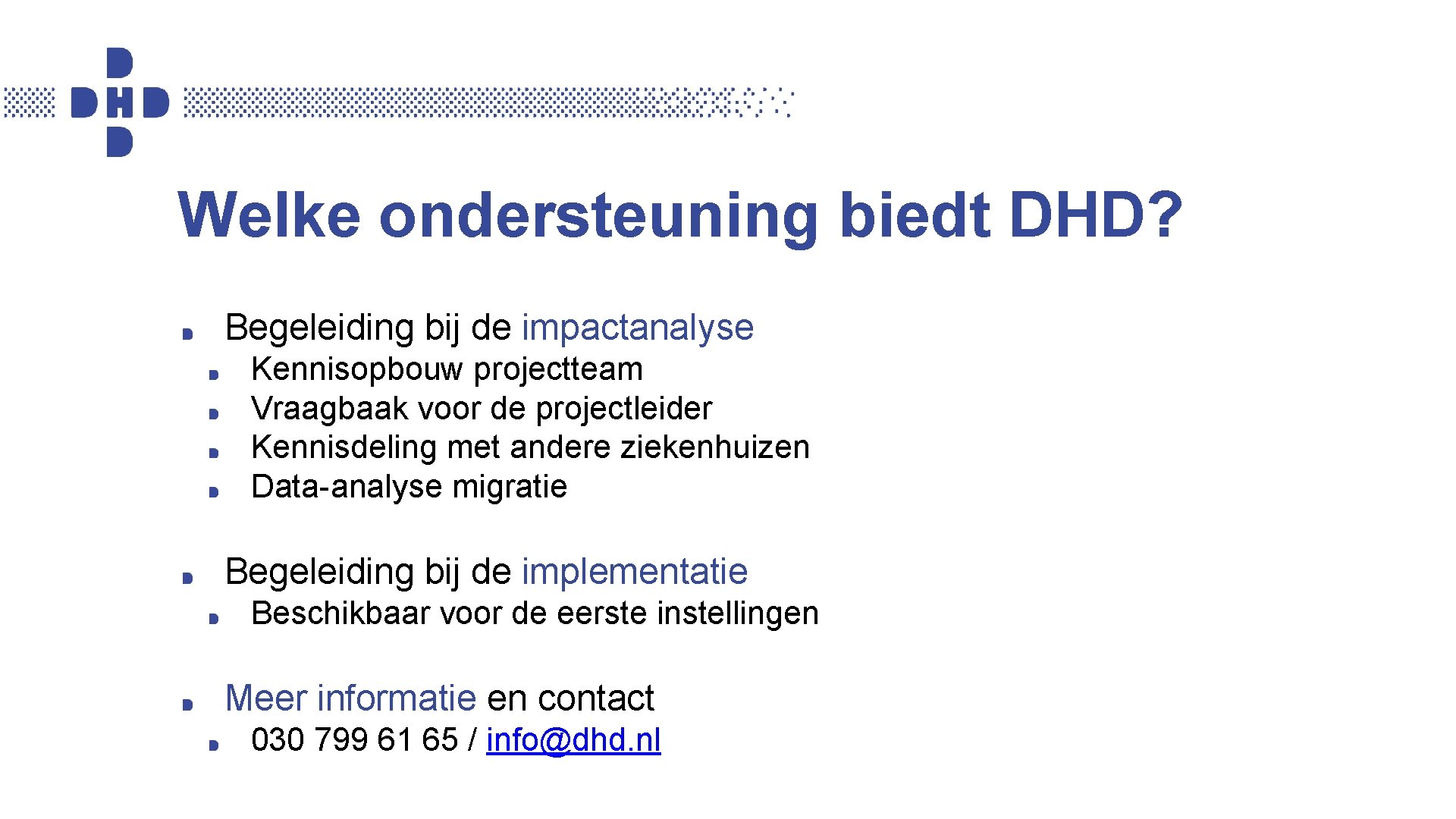 DHD

Welke ondersteuning biedt DHD?

• Begeleiding bij de impactanalyse
• Kennisopbouw projectteam
• Vraagbaak voor de projectleider
• Kennisdeling met andere ziekenhuizen
• Data-analyse migratie

• Begeleiding bij de implementatie
• Beschikbaar voor de eerste instellingen

• Meer informatie en contact
• 030 799 61 65 / info@dhd.nl